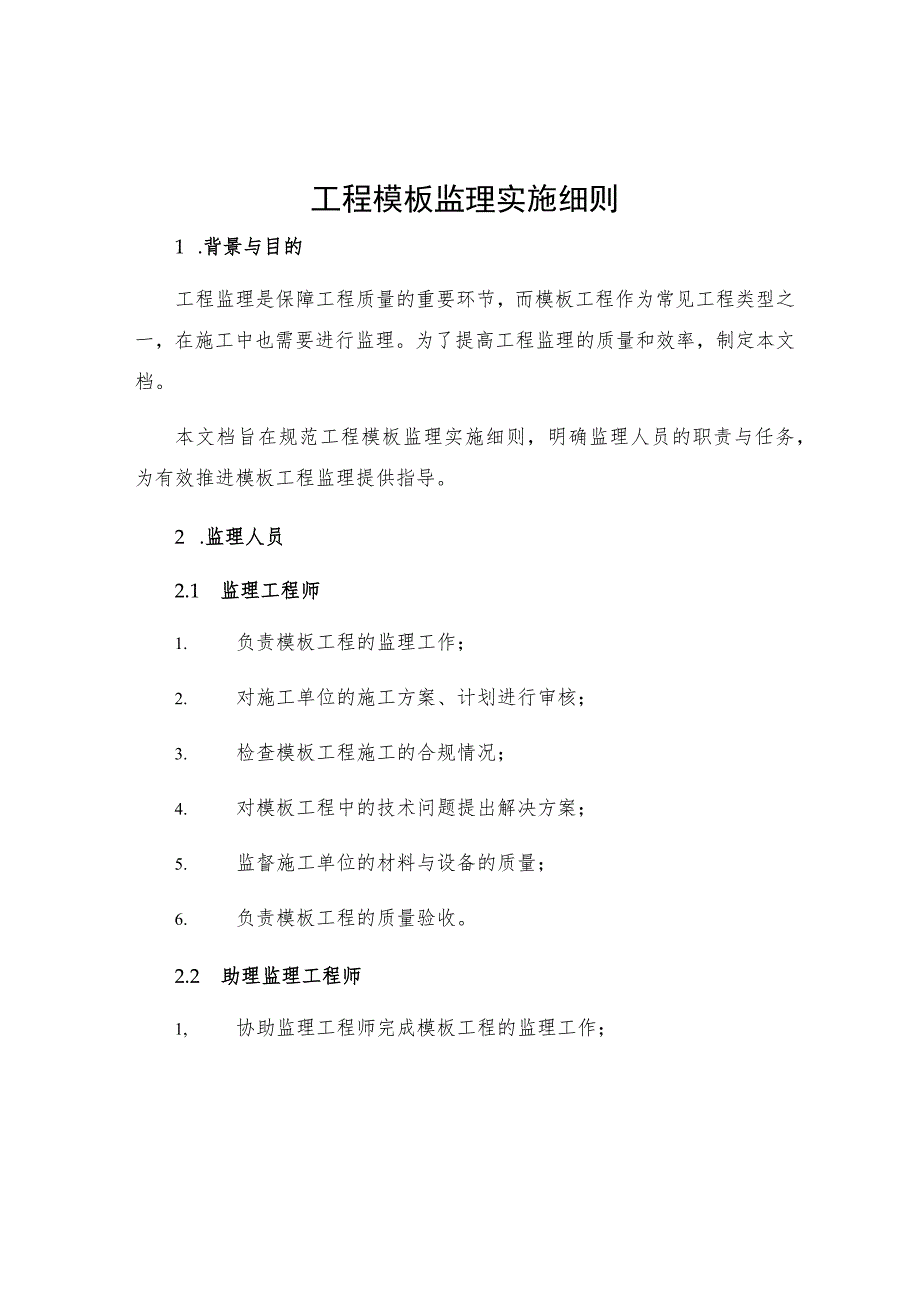 工程模板监理实施细则

1 .背景与目的

工程监理是保障工程质量的重要环节，而模板工程作为常见工程类型之一，在施工中也需要进行监理。为了提高工程监理的质量和效率，制定本文档。

本文档旨在规范工程模板监理实施细则，明确监理人员的职责与任务，为有效推进模板工程监理提供指导。

2 .监理人员

2.1 监理工程师

1. 负责模板工程的监理工作；

2. 对施工单位的施工方案、计划进行审核；

3. 检查模板工程施工的合规情况；

4. 对模板工程中的技术问题提出解决方案；

5. 监督施工单位的材料与设备的质量；

6. 负责模板工程的质量验收。

2.2 助理监理工程师

1, 协助监理工程师完成模板工程的监理工作；